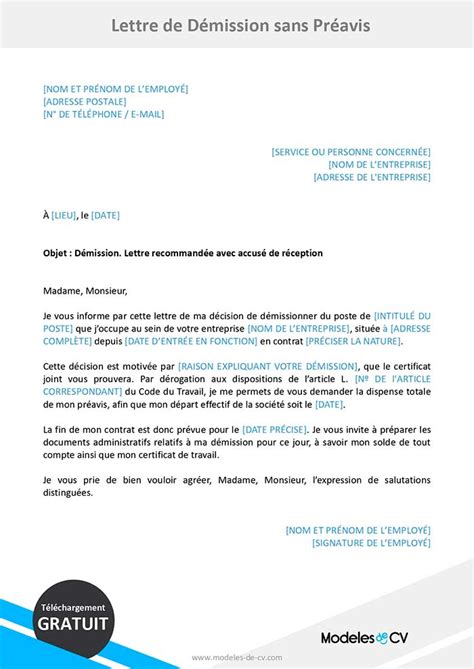 Lettre de Démission sans Préavis

[NOM ET PRÉNOM DE L'EMPLOYÉ]
[ADRESSE POSTALE]
[N° DE TÉLÉPHONE / E-MAIL]

[SERVICE OU PERSONNE CONCERNÉE]
[NOM DE L'ENTREPRISE]
[ADRESSE DE L'ENTREPRISE]

À [LIEU], le [DATE]

Objet : Démission. Lettre recommandée avec accusé de réception

Madame, Monsieur,

Je vous informe par cette lettre de ma décision de démissionner du poste de [INTITULÉ DU POSTE] que j'occupe au sein de votre entreprise [NOM DE L'ENTREPRISE], située à [ADRESSE COMPLÈTE] depuis [DATE D'ENTRÉE EN FONCTION] en contrat [PRÉCISER LA NATURE].

Cette décision est motivée par [RAISON EXPLIQUANT VOTRE DÉMISSION], que le certificat joint vous prouvera. Par dérogation aux dispositions de l'article L. [Nº DE L'ARTICLE CORRESPONDANT] du Code du Travail, je me permets de vous demander la dispense totale de mon préavis, afin que mon départ effectif de la société soit le [DATE].

La fin de mon contrat est donc prévue pour le [DATE PRÉCISE]. Je vous invite à préparer les documents administratifs relatifs à ma démission pour ce jour, à savoir mon solde de tout compte ainsi que mon certificat de travail.

Je vous prie de bien vouloir agréer, Madame, Monsieur, l'expression de salutations distinguées.

[NOM ET PRÉNOM DE L'EMPLOYÉ]
[SIGNATURE DE L'EMPLOYÉ]

Téléchargement
GRATUIT

Modeles de CV

www.modeles-de-cv.com